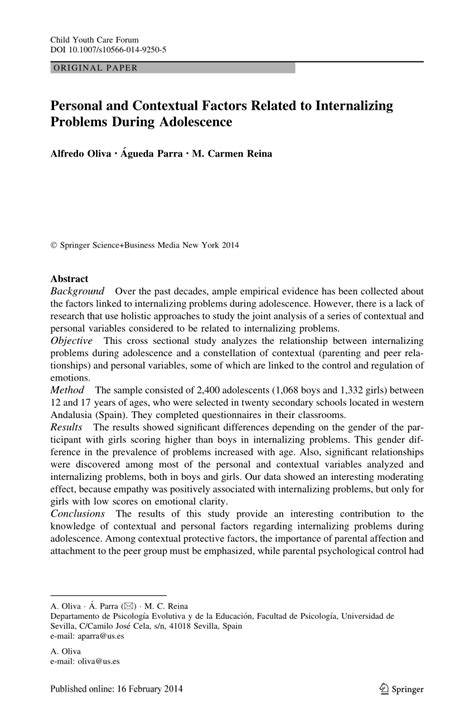 Child Youth Care Forum
DOI 10.1007/s10566-014-9250-5

ORIGINAL PAPER

Personal and Contextual Factors Related to Internalizing Problems During Adolescence

Alfredo Oliva · Águeda Parra · M. Carmen Reina

© Springer Science+Business Media New York 2014

Abstract
Background Over the past decades, ample empirical evidence has been collected about the factors linked to internalizing problems during adolescence. However, there is a lack of research that use holistic approaches to study the joint analysis of a series of contextual and personal variables considered to be related to internalizing problems.
Objective This cross sectional study analyzes the relationship between internalizing problems during adolescence and a constellation of contextual (parenting and peer relationships) and personal variables, some of which are linked to the control and regulation of emotions.
Method The sample consisted of 2,400 adolescents (1,068 boys and 1,332 girls) between 12 and 17 years of ages, who were selected in twenty secondary schools located in western Andalusia (Spain). They completed questionnaires in their classrooms.
Results The results showed significant differences depending on the gender of the participant with girls scoring higher than boys in internalizing problems. This gender difference in the prevalence of problems increased with age. Also, significant relationships were discovered among most of the personal and contextual variables analyzed and internalizing problems, both in boys and girls. Our data showed an interesting moderating effect, because empathy was positively associated with internalizing problems, but only for girls with low scores on emotional clarity.
Conclusions The results of this study provide an interesting contribution to the knowledge of contextual and personal factors regarding internalizing problems during adolescence. Among contextual protective factors, the importance of parental affection and attachment to the peer group must be emphasized, while parental psychological control had

A. Oliva · Á. Parra (✉) · M. C. Reina
Departamento de Psicología Evolutiva y de la Educación, Facultad de Psicología, Universidad de Sevilla, C/Camilo José Cela, s/n, 41018 Sevilla, Spain
e-mail: aparra@us.es

A. Oliva
e-mail: oliva@us.es

Published online: 16 February 2014

Springer